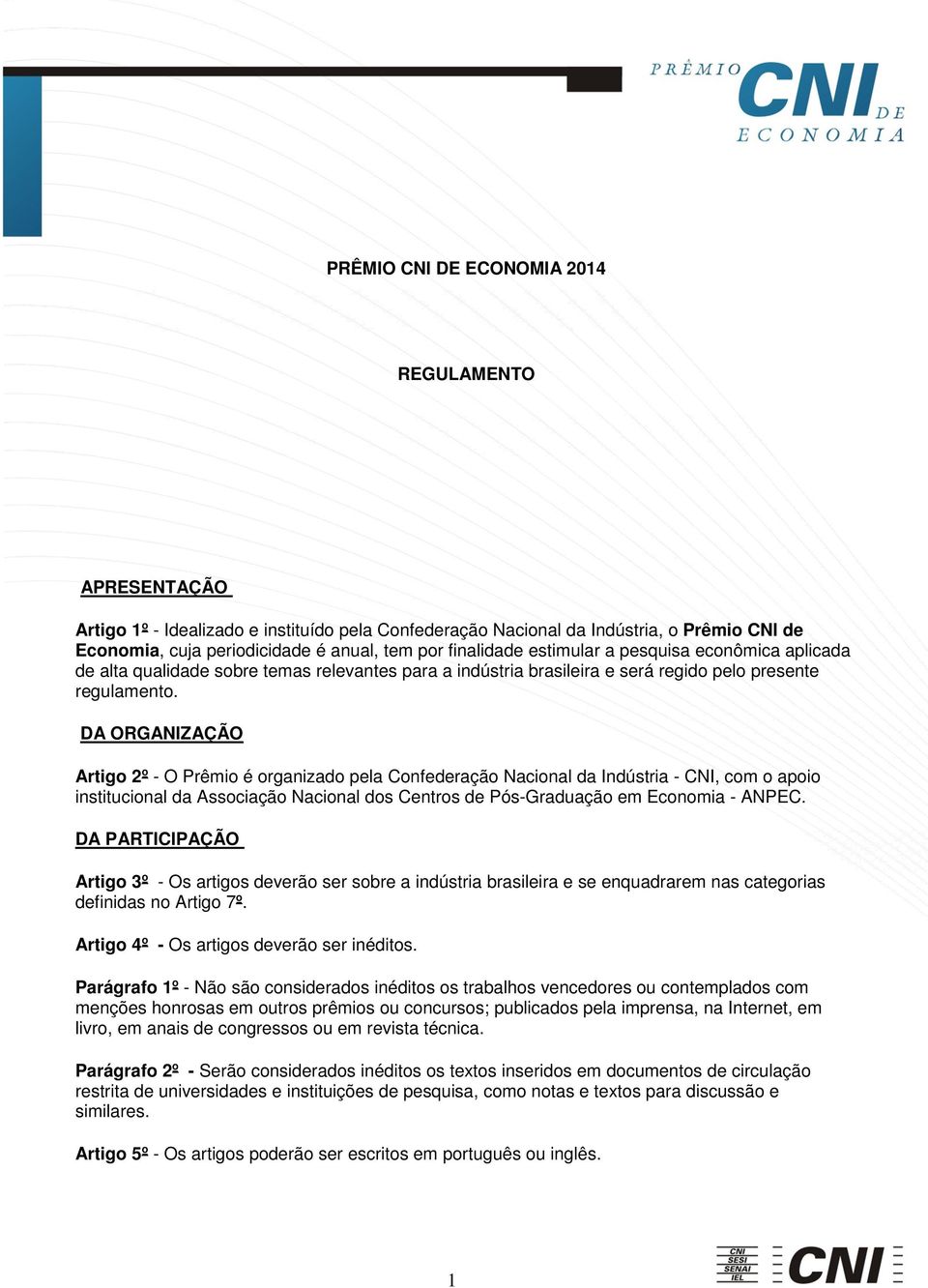 PRÊMIO CNI DE ECONOMIA

PRÊMIO CNI DE ECONOMIA 2014

REGULAMENTO

APRESENTAÇÃO

Artigo 1º - Idealizado e instituído pela Confederação Nacional da Indústria, o Prêmio CNI de Economia, cuja periodicidade é anual, tem por finalidade estimular a pesquisa econômica aplicada de alta qualidade sobre temas relevantes para a indústria brasileira e será regido pelo presente regulamento.

DA ORGANIZAÇÃO

Artigo 2º - O Prêmio é organizado pela Confederação Nacional da Indústria - CNI, com o apoio institucional da Associação Nacional dos Centros de Pós-Graduação em Economia - ANPEC.

DA PARTICIPAÇÃO

Artigo 3º - Os artigos deverão ser sobre a indústria brasileira e se enquadrarem nas categorias definidas no Artigo 7º.

Artigo 4º - Os artigos deverão ser inéditos.

Parágrafo 1º - Não são considerados inéditos os trabalhos vencedores ou contemplados com menções honrosas em outros prêmios ou concursos; publicados pela imprensa, na Internet, em livro, em anais de congressos ou em revista técnica.

Parágrafo 2º - Serão considerados inéditos os textos inseridos em documentos de circulação restrita de universidades e instituições de pesquisa, como notas e textos para discussão e similares.

Artigo 5º - Os artigos poderão ser escritos em português ou inglês.

1

CNI SESI SENAI IEL CNI